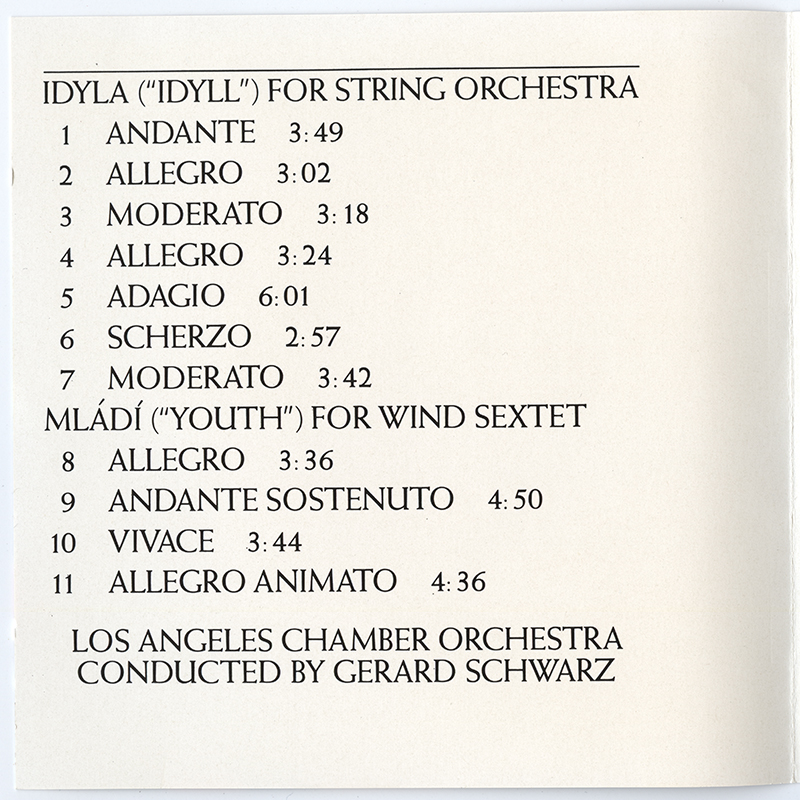 IDYLA ("IDYLL") FOR STRING ORCHESTRA

1 ANDANTE 3:49
2 ALLEGRO 3:02
3 MODERATO 3:18
4 ALLEGRO 3:24
5 ADAGIO 6:01
6 SCHERZO 2:57
7 MODERATO 3:42

MLÁDÍ ("YOUTH") FOR WIND SEXTET

8 ALLEGRO 3:36
9 ANDANTE SOSTENUTO 4:50
10 VIVACE 3:44
11 ALLEGRO ANIMATO 4:36

LOS ANGELES CHAMBER ORCHESTRA
CONDUCTED BY GERARD SCHWARZ